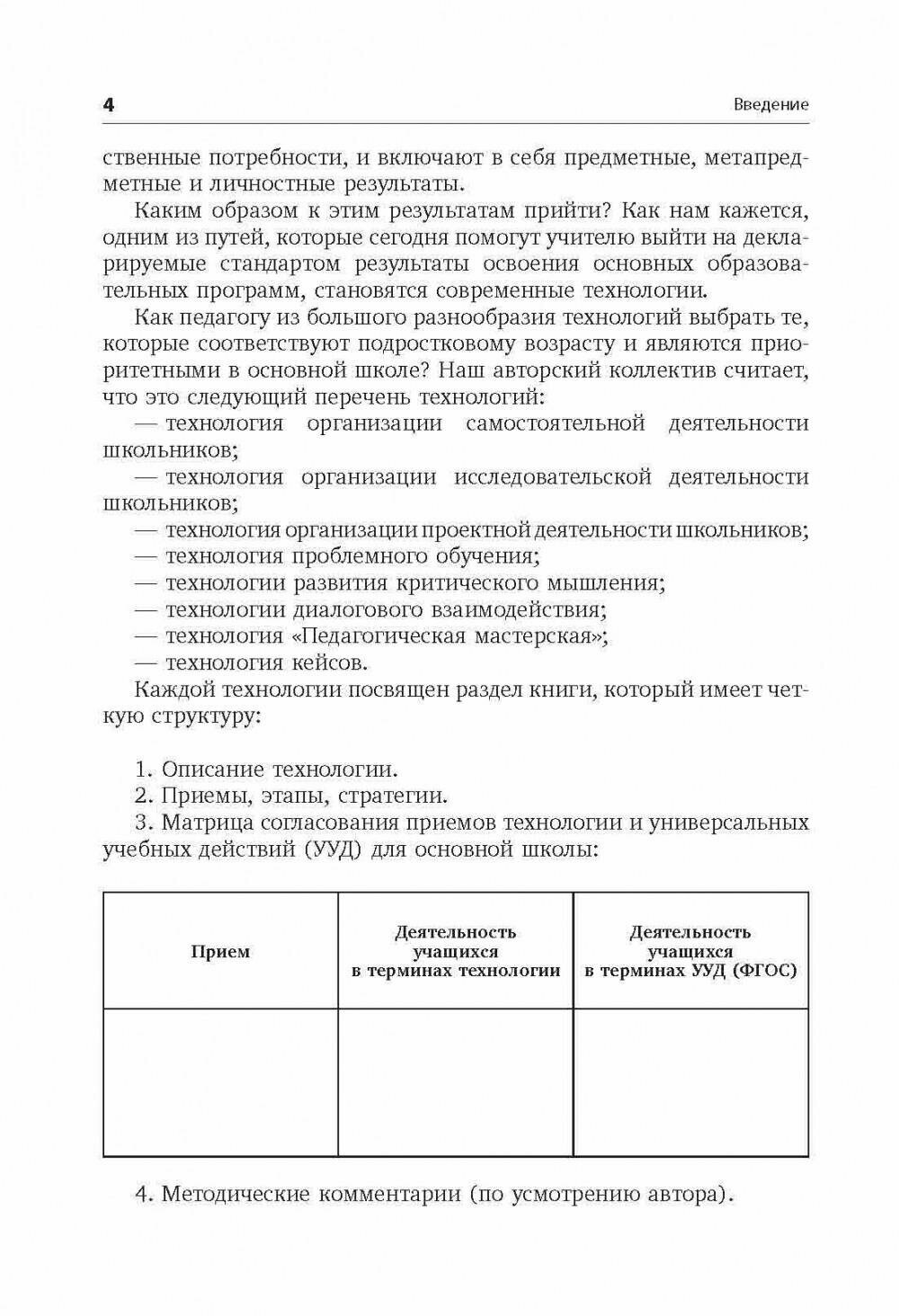 4 Введение

ственные потребности, и включают в себя предметные, метапредметные и личностные результаты.

Каким образом к этим результатам прийти? Как нам кажется, одним из путей, которые сегодня помогут учителю выйти на декларируемые стандартом результаты освоения основных образовательных программ, становятся современные технологии.

Как педагогу из большого разнообразия технологий выбрать те, которые соответствуют подростковому возрасту и являются приоритетными в основной школе? Наш авторский коллектив считает, что это следующий перечень технологий:

— технология организации самостоятельной деятельности школьников;

— технология организации исследовательской деятельности школьников;

— технология организации проектной деятельности школьников;

— технология проблемного обучения;

— технологии развития критического мышления;

— технологии диалогового взаимодействия;

— технология «Педагогическая мастерская»;

— технология кейсов.

Каждой технологии посвящен раздел книги, который имеет четкую структуру:

1. Описание технологии.

2. Приемы, этапы, стратегии.

3. Матрица согласования приемов технологии и универсальных учебных действий (УУД) для основной школы:

| Прием | Деятельность учащихся в терминах технологии | Деятельность учащихся в терминах УУД (ФГОС) |
|---|---|---|
| | | |

4. Методические комментарии (по усмотрению автора).